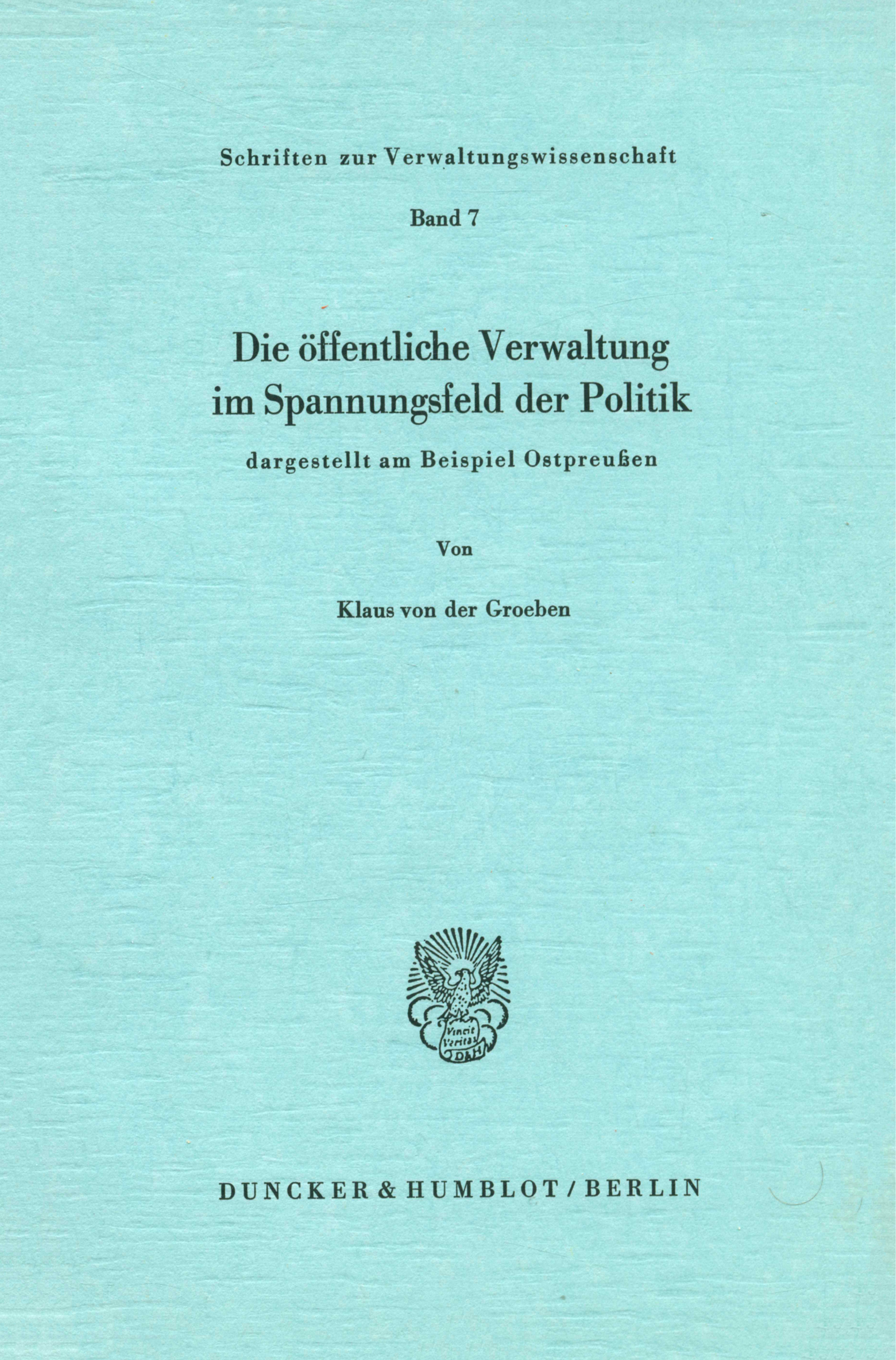 Schriften zur Verwaltungswissenschaft

Band 7

Die öffentliche Verwaltung im Spannungsfeld der Politik

dargestellt am Beispiel Ostpreußen

Von

Klaus von der Groeben

Vincit Veritas D&H

DUNCKER & HUMBLOT / BERLIN